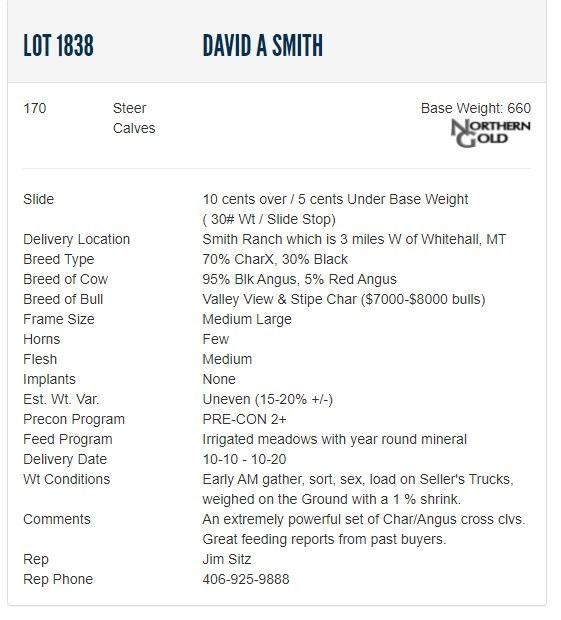 LOT 1838 DAVID A SMITH

170 Steer Calves

Base Weight: 660

NORTHERN GOLD

| | |
|---|---|
| Slide | 10 cents over / 5 cents Under Base Weight ( 30# Wt / Slide Stop) |
| Delivery Location | Smith Ranch which is 3 miles W of Whitehall, MT |
| Breed Type | 70% CharX, 30% Black |
| Breed of Cow | 95% Blk Angus, 5% Red Angus |
| Breed of Bull | Valley View & Stipe Char ($7000-$8000 bulls) |
| Frame Size | Medium Large |
| Horns | Few |
| Flesh | Medium |
| Implants | None |
| Est. Wt. Var. | Uneven (15-20% +/-) |
| Precon Program | PRE-CON 2+ |
| Feed Program | Irrigated meadows with year round mineral |
| Delivery Date | 10-10 - 10-20 |
| Wt Conditions | Early AM gather, sort, sex, load on Seller's Trucks, weighed on the Ground with a 1 % shrink. |
| Comments | An extremely powerful set of Char/Angus cross clvs. Great feeding reports from past buyers. |
| Rep | Jim Sitz |
| Rep Phone | 406-925-9888 |